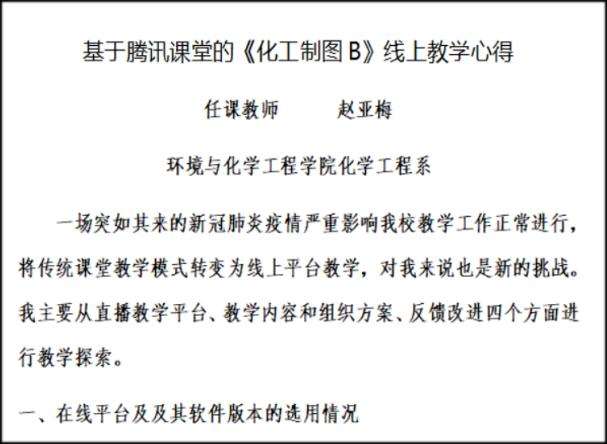 基于腾讯课堂的《化工制图 B》线上教学心得

任课教师　　赵亚梅

环境与化学工程学院化学工程系

一场突如其来的新冠肺炎疫情严重影响我校教学工作正常进行，将传统课堂教学模式转变为线上平台教学，对我来说也是新的挑战。我主要从直播教学平台、教学内容和组织方案、反馈改进四个方面进行教学探索。

一、在线平台及及其软件版本的选用情况